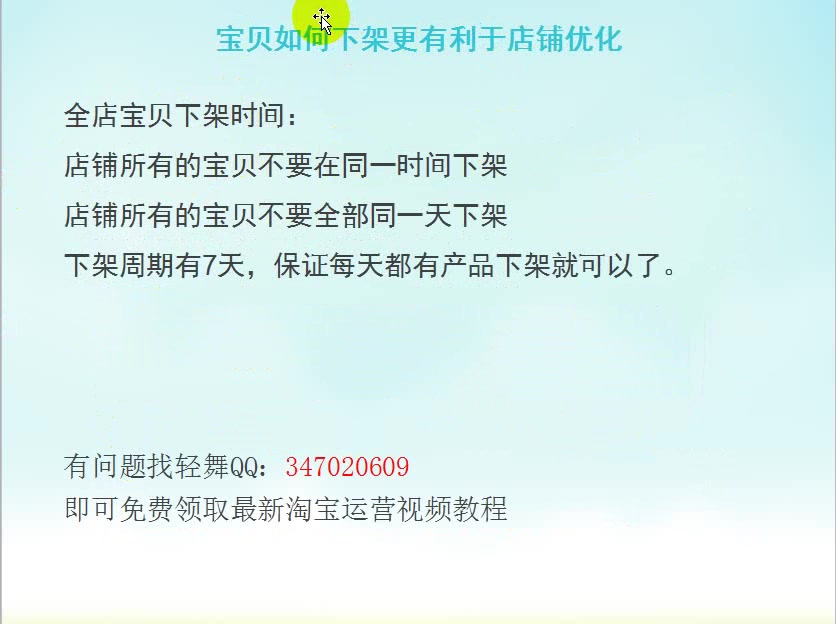 宝贝如何下架更有利于店铺优化

全店宝贝下架时间：

店铺所有的宝贝不要在同一时间下架

店铺所有的宝贝不要全部同一天下架

下架周期有7天，保证每天都有产品下架就可以了。

有问题找轻舞QQ：347020609

即可免费领取最新淘宝运营视频教程